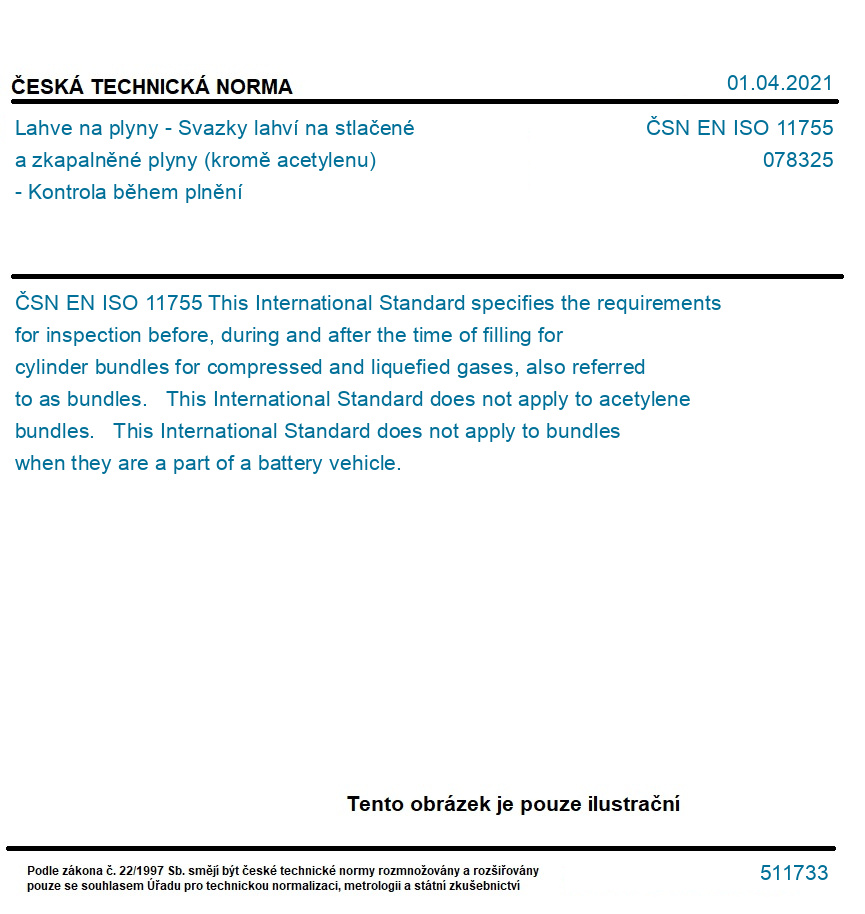 ČESKÁ TECHNICKÁ NORMA

01.04.2021

Lahve na plyny - Svazky lahví na stlačené a zkapalněné plyny (kromě acetylenu) - Kontrola během plnění

ČSN EN ISO 11755
078325

ČSN EN ISO 11755 This International Standard specifies the requirements for inspection before, during and after the time of filling for cylinder bundles for compressed and liquefied gases, also referred to as bundles. This International Standard does not apply to acetylene bundles. This International Standard does not apply to bundles when they are a part of a battery vehicle.

Tento obrázek je pouze ilustrační

Podle zákona č. 22/1997 Sb. smějí být české technické normy rozmnožovány a rozšiřovány pouze se souhlasem Úřadu pro technickou normalizaci, metrologii a státní zkušebnictví

511733